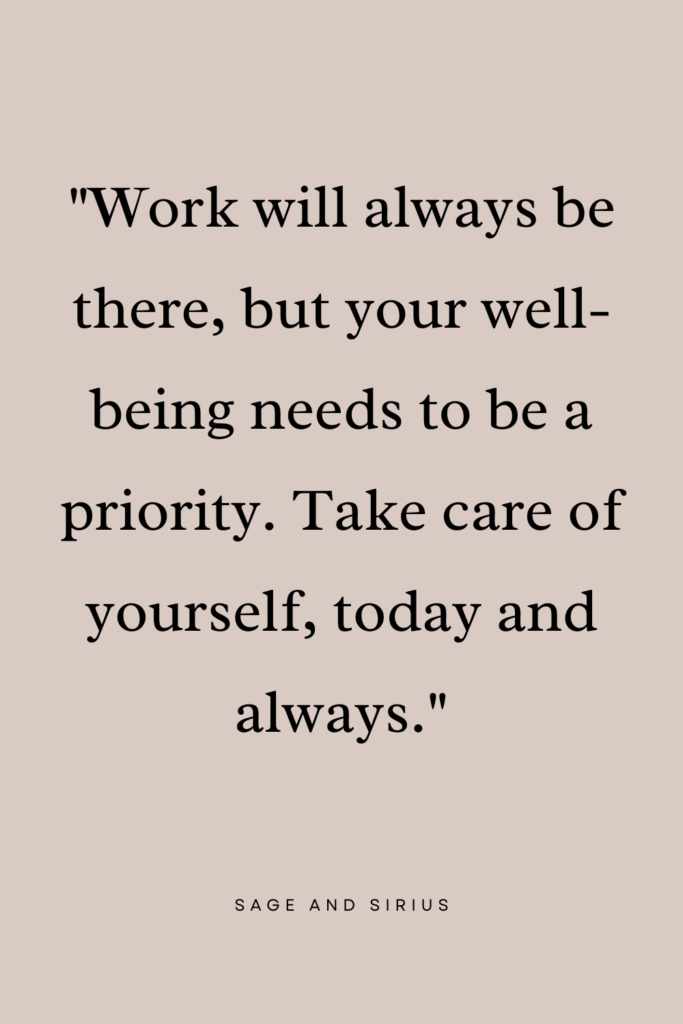 "Work will always be there, but your well-being needs to be a priority. Take care of yourself, today and always."

SAGE AND SIRIUS